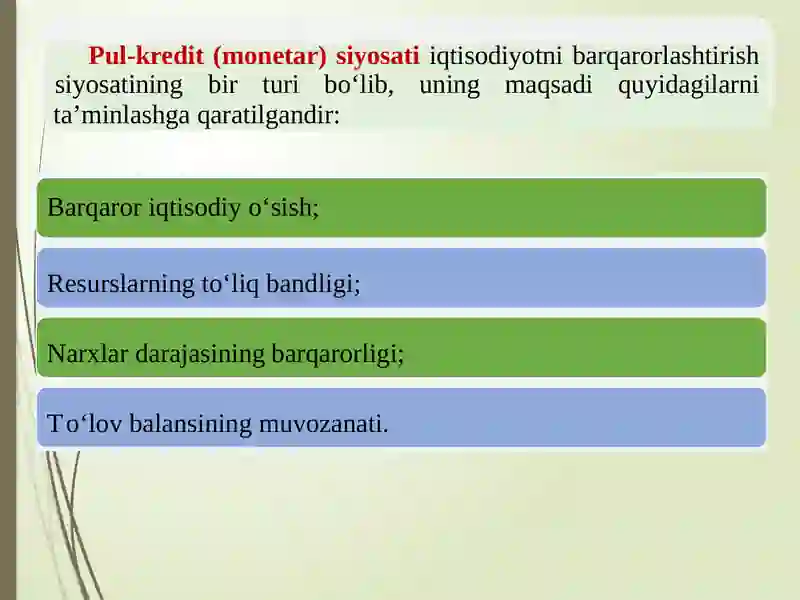 Pul-kredit (monetar) siyosati iqtisodiyotni barqarorlashtirish siyosatining bir turi bo‘lib, uning maqsadi quyidagilarni ta’minlashga qaratilgandir:

Barqaror iqtisodiy o‘sish;

Resurslarning to‘liq bandligi;

Narxlar darajasining barqarorligi;

To‘lov balansining muvozanati.